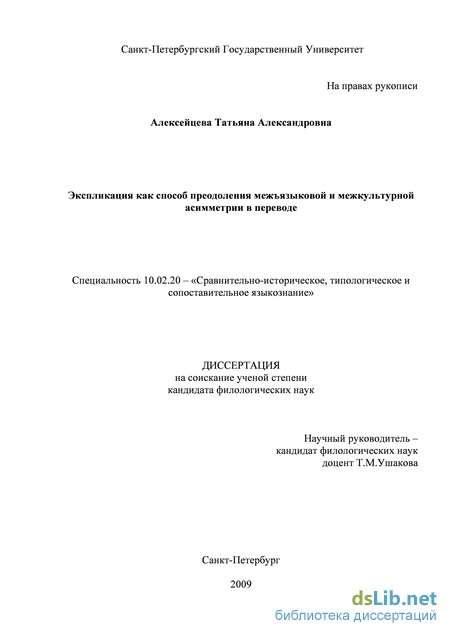 Санкт-Петербургский Государственный Университет

На правах рукописи

Алексейцева Татьяна Александровна

Экспликация как способ преодоления межъязыковой и межкультурной асимметрии в переводе

Специальность 10.02.20 – «Сравнительно-историческое, типологическое и сопоставительное языкознание»

ДИССЕРТАЦИЯ
на соискание ученой степени
кандидата филологических наук

Научный руководитель –
кандидат филологических наук
доцент Т.М.Ушакова

Санкт-Петербург

2009

dsLib.net
библиотека диссертаций